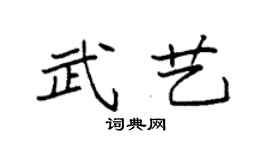 武艺

词典网